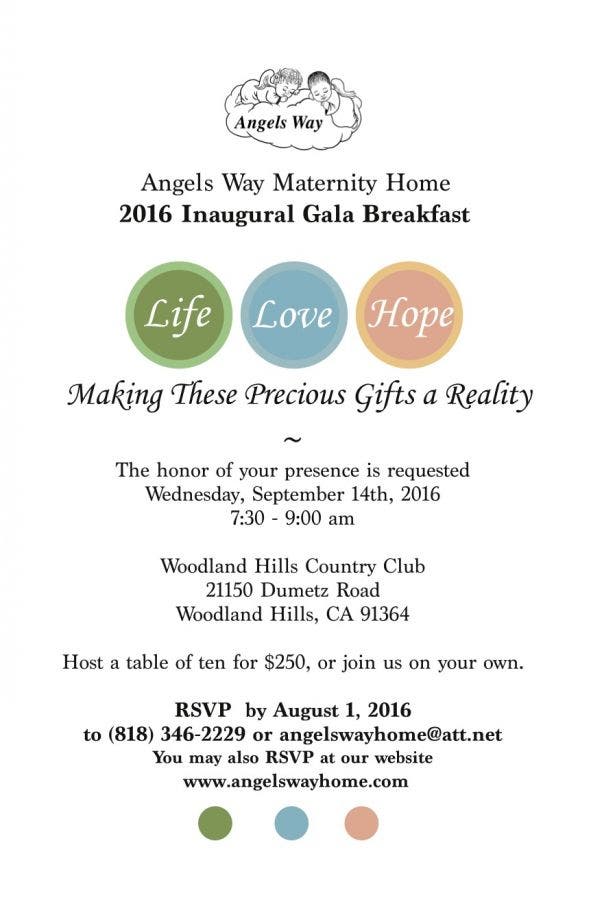 Angels Way

Angels Way Maternity Home
2016 Inaugural Gala Breakfast

Life Love Hope

Making These Precious Gifts a Reality

~

The honor of your presence is requested
Wednesday, September 14th, 2016
7:30 - 9:00 am

Woodland Hills Country Club
21150 Dumetz Road
Woodland Hills, CA 91364

Host a table of ten for $250, or join us on your own.

RSVP by August 1, 2016
to (818) 346-2229 or angelswayhome@att.net
You may also RSVP at our website
www.angelswayhome.com